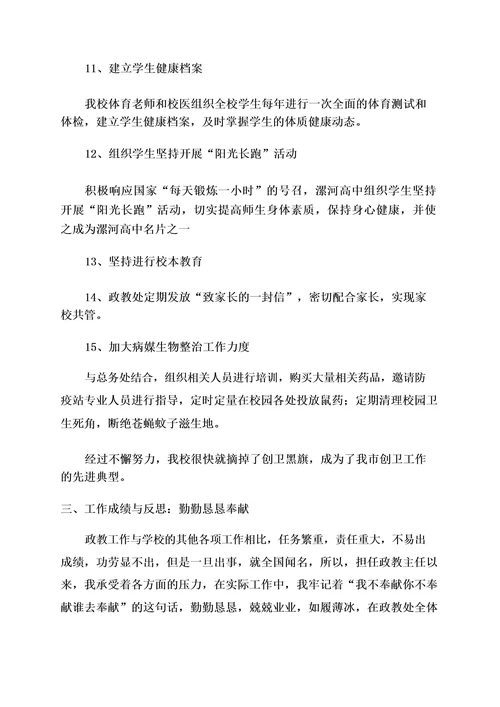 11、建立学生健康档案

我校体育老师和校医组织全校学生每年进行一次全面的体育测试和体检，建立学生健康档案，及时掌握学生的体质健康动态。

12、组织学生坚持开展“阳光长跑”活动

积极响应国家“每天锻炼一小时”的号召，漯河高中组织学生坚持开展“阳光长跑”活动，切实提高师生身体素质，保持身心健康，并使之成为漯河高中名片之一

13、坚持进行校本教育

14、政教处定期发放“致家长的一封信”，密切配合家长，实现家校共管。

15、加大病媒生物整治工作力度

与总务处结合，组织相关人员进行培训，购买大量相关药品，邀请防疫站专业人员进行指导，定时定量在校园各处投放鼠药；定期清理校园卫生死角，断绝苍蝇蚊子滋生地。

经过不懈努力，我校很快就摘掉了创卫黑旗，成为了我市创卫工作的先进典型。

三、工作成绩与反思：勤勤恳恳奉献

政教工作与学校的其他各项工作相比，任务繁重，责任重大，不易出成绩，功劳显不出，但是一旦出事，就全国闻名，所以，担任政教主任以来，我承受着各方面的压力，在实际工作中，我牢记着“我不奉献你不奉献谁去奉献”的这句话，勤勤恳恳，兢兢业业，如履薄冰，在政教处全体